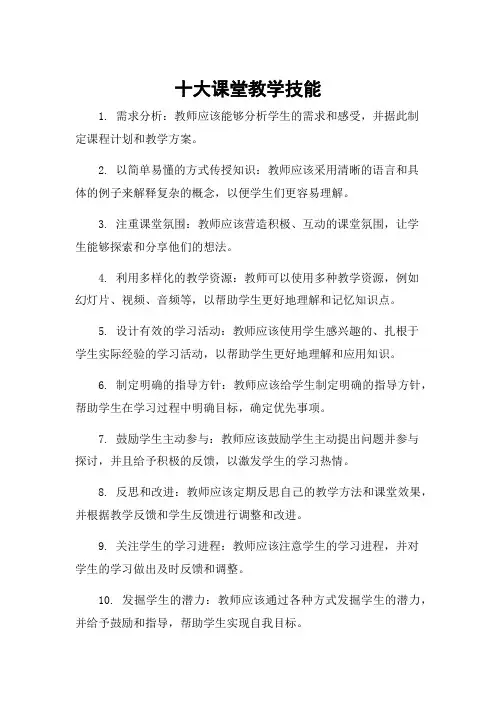 十大课堂教学技能

1. 需求分析：教师应该能够分析学生的需求和感受，并据此制定课程计划和教学方案。

2. 以简单易懂的方式传授知识：教师应该采用清晰的语言和具体的例子来解释复杂的概念，以便学生们更容易理解。

3. 注重课堂氛围：教师应该营造积极、互动的课堂氛围，让学生能够探索和分享他们的想法。

4. 利用多样化的教学资源：教师可以使用多种教学资源，例如幻灯片、视频、音频等，以帮助学生更好地理解和记忆知识点。

5. 设计有效的学习活动：教师应该使用学生感兴趣的、扎根于学生实际经验的学习活动，以帮助学生更好地理解和应用知识。

6. 制定明确的指导方针：教师应该给学生制定明确的指导方针，帮助学生在学习过程中明确目标，确定优先事项。

7. 鼓励学生主动参与：教师应该鼓励学生主动提出问题并参与探讨，并且给予积极的反馈，以激发学生的学习热情。

8. 反思和改进：教师应该定期反思自己的教学方法和课堂效果，并根据教学反馈和学生反馈进行调整和改进。

9. 关注学生的学习进程：教师应该注意学生的学习进程，并对学生的学习做出及时反馈和调整。

10. 发掘学生的潜力：教师应该通过各种方式发掘学生的潜力，并给予鼓励和指导，帮助学生实现自我目标。